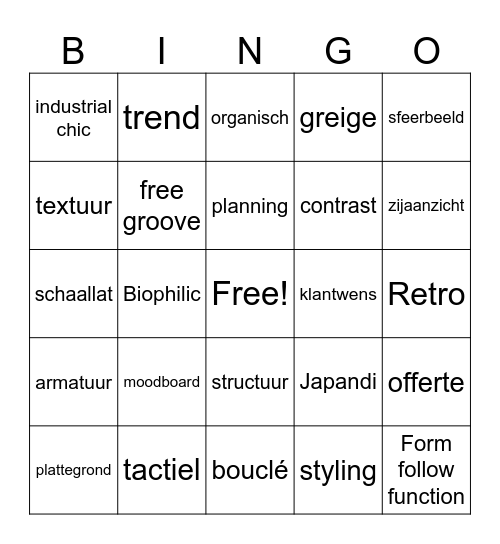 | B | I | N | G | O |
|---|---|---|---|---|
| industrial chic | trend | organisch | greige | sfeerbeeld |
| textuur | free groove | planning | contrast | zijaanzicht |
| schaallat | Biophilic | Free! | klantwens | Retro |
| armatuur | moodboard | structuur | Japandi | offerte |
| plattegrond | tactiel | bouclé | styling | Form follow function |